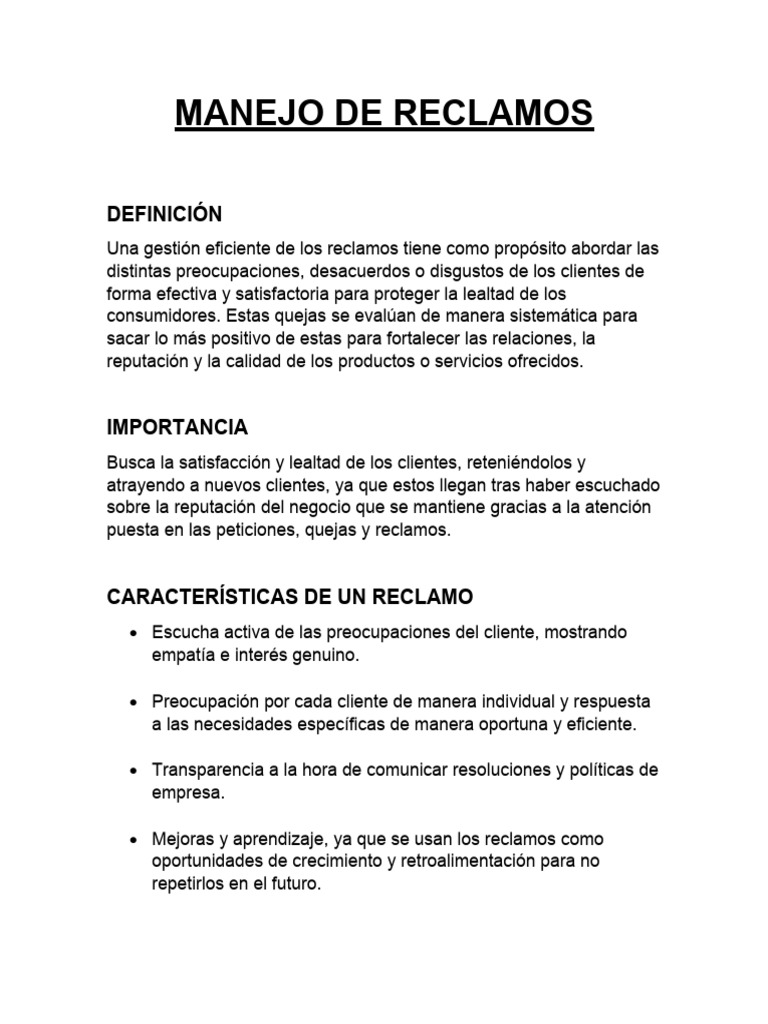 MANEJO DE RECLAMOS

DEFINICIÓN

Una gestión eficiente de los reclamos tiene como propósito abordar las distintas preocupaciones, desacuerdos o disgustos de los clientes de forma efectiva y satisfactoria para proteger la lealtad de los consumidores. Estas quejas se evalúan de manera sistemática para sacar lo más positivo de estas para fortalecer las relaciones, la reputación y la calidad de los productos o servicios ofrecidos.

IMPORTANCIA

Busca la satisfacción y lealtad de los clientes, reteniéndolos y atrayendo a nuevos clientes, ya que estos llegan tras haber escuchado sobre la reputación del negocio que se mantiene gracias a la atención puesta en las peticiones, quejas y reclamos.

CARACTERÍSTICAS DE UN RECLAMO

• Escucha activa de las preocupaciones del cliente, mostrando empatía e interés genuino.

• Preocupación por cada cliente de manera individual y respuesta a las necesidades específicas de manera oportuna y eficiente.

• Transparencia a la hora de comunicar resoluciones y políticas de empresa.

• Mejoras y aprendizaje, ya que se usan los reclamos como oportunidades de crecimiento y retroalimentación para no repetirlos en el futuro.